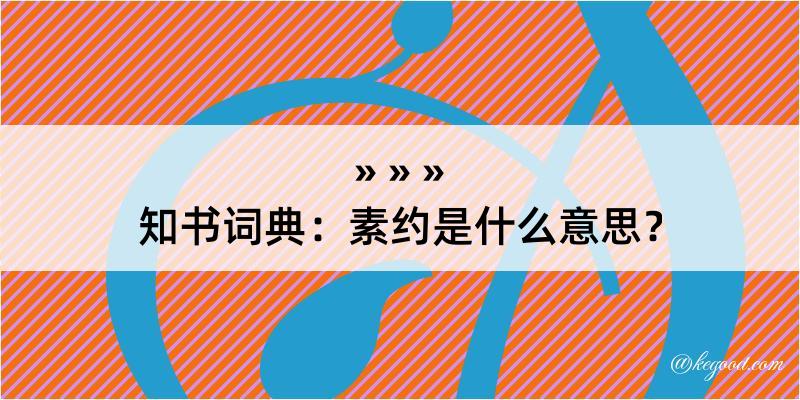 » » »
知书词典：素约是什么意思？

@kegood.com